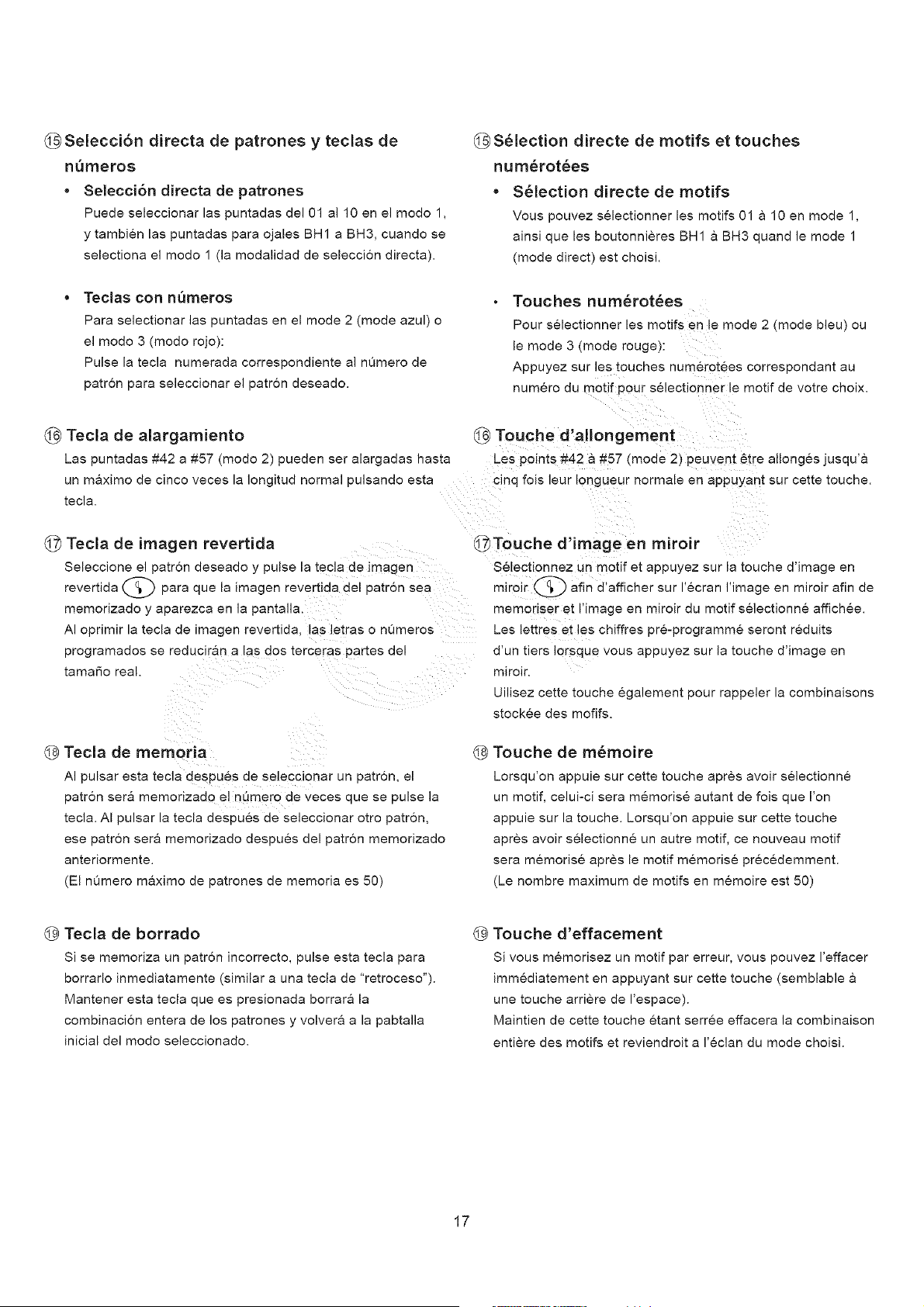 ⑮ Selección directa de patrones y teclas de números

• Selección directa de patrones

Puede seleccionar las puntadas del 01 al 10 en el modo 1, y también las puntadas para ojales BH1 a BH3, cuando se selectiona el modo 1 (la modalidad de selección directa).

• Teclas con números

Para selectionar las puntadas en el mode 2 (mode azul) o el modo 3 (modo rojo):
Pulse la tecla numerada correspondiente al número de patrón para seleccionar el patrón deseado.

⑯ Tecla de alargamiento

Las puntadas #42 a #57 (modo 2) pueden ser alargadas hasta un máximo de cinco veces la longitud normal pulsando esta tecla.

⑰ Tecla de imagen revertida

Seleccione el patrón deseado y pulse la tecla de imagen revertida para que la imagen revertida del patrón sea memorizado y aparezca en la pantalla.
Al oprimir la tecla de imagen revertida, las letras o números programados se reducirán a las dos terceras partes del tamaño real.

⑱ Tecla de memoria

Al pulsar esta tecla después de seleccionar un patrón, el patrón será memorizado el número de veces que se pulse la tecla. Al pulsar la tecla después de seleccionar otro patrón, ese patrón será memorizado después del patrón memorizado anteriormente.
(El número máximo de patrones de memoria es 50)

⑲ Tecla de borrado

Si se memoriza un patrón incorrecto, pulse esta tecla para borrarlo inmediatamente (similar a una tecla de "retroceso").
Mantener esta tecla que es presionada borrará la combinación entera de los patrones y volverá a la pabtalla inicial del modo seleccionado.

⑮ Sélection directe de motifs et touches numérotées

• Sélection directe de motifs

Vous pouvez sélectionner les motifs 01 à 10 en mode 1, ainsi que les boutonnières BH1 à BH3 quand le mode 1 (mode direct) est choisi.

• Touches numérotées

Pour sélectionner les motifs en le mode 2 (mode bleu) ou le mode 3 (mode rouge):
Appuyez sur les touches numérotées correspondant au numéro du motif pour sélectionner le motif de votre choix.

⑯ Touche d'allongement

Les points #42 à #57 (mode 2) peuvent être allongés jusqu'à cinq fois leur longueur normale en appuyant sur cette touche.

⑰ Touche d'image en miroir

Sélectionnez un motif et appuyez sur la touche d'image en miroir afin d'afficher sur l'écran l'image en miroir afin de memoriser et l'image en miroir du motif sélectionné affichée.
Les lettres et les chiffres pré-programmé seront réduits d'un tiers lorsque vous appuyez sur la touche d'image en miroir.
Uilisez cette touche également pour rappeler la combinaisons stockée des mofifs.

⑱ Touche de mémoire

Lorsqu'on appuie sur cette touche après avoir sélectionné un motif, celui-ci sera mémorisé autant de fois que l'on appuie sur la touche. Lorsqu'on appuie sur cette touche après avoir sélectionné un autre motif, ce nouveau motif sera mémorisé après le motif mémorisé précédemment.
(Le nombre maximum de motifs en mémoire est 50)

⑲ Touche d'effacement

Si vous mémorisez un motif par erreur, vous pouvez l'effacer immédiatement en appuyant sur cette touche (semblable à une touche arrière de l'espace).
Maintien de cette touche étant serrée effacera la combinaison entière des motifs et reviendroit a l'éclan du mode choisi.

17